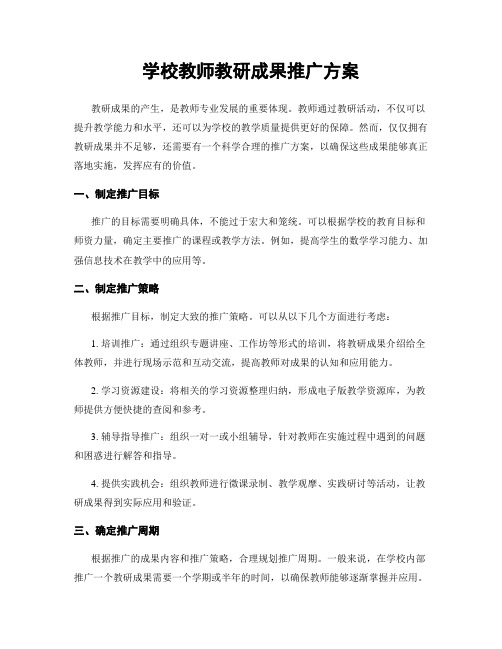 学校教师教研成果推广方案

教研成果的产生，是教师专业发展的重要体现。教师通过教研活动，不仅可以提升教学能力和水平，还可以为学校的教学质量提供更好的保障。然而，仅仅拥有教研成果并不足够，还需要有一个科学合理的推广方案，以确保这些成果能够真正落地实施，发挥应有的价值。

一、制定推广目标

推广的目标需要明确具体，不能过于宏大和笼统。可以根据学校的教育目标和师资力量，确定主要推广的课程或教学方法。例如，提高学生的数学学习能力、加强信息技术在教学中的应用等。

二、制定推广策略

根据推广目标，制定大致的推广策略。可以从以下几个方面进行考虑：

1. 培训推广：通过组织专题讲座、工作坊等形式的培训，将教研成果介绍给全体教师，并进行现场示范和互动交流，提高教师对成果的认知和应用能力。

2. 学习资源建设：将相关的学习资源整理归纳，形成电子版教学资源库，为教师提供方便快捷的查阅和参考。

3. 辅导指导推广：组织一对一或小组辅导，针对教师在实施过程中遇到的问题和困惑进行解答和指导。

4. 提供实践机会：组织教师进行微课录制、教学观摩、实践研讨等活动，让教研成果得到实际应用和验证。

三、确定推广周期

根据推广的成果内容和推广策略，合理规划推广周期。一般来说，在学校内部推广一个教研成果需要一个学期或半年的时间，以确保教师能够逐渐掌握并应用。